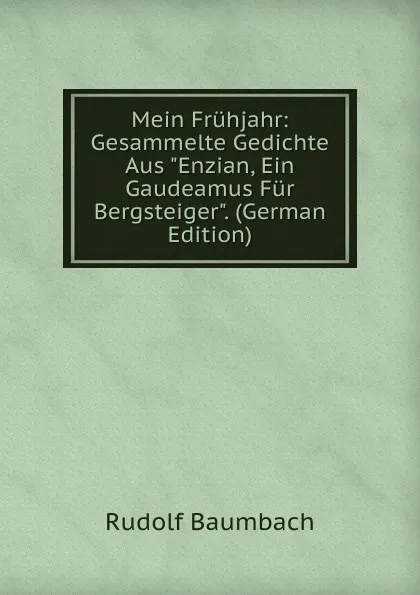 Mein Frühjahr: Gesammelte Gedichte Aus "Enzian, Ein Gaudeamus Für Bergsteiger". (German Edition)

Rudolf Baumbach